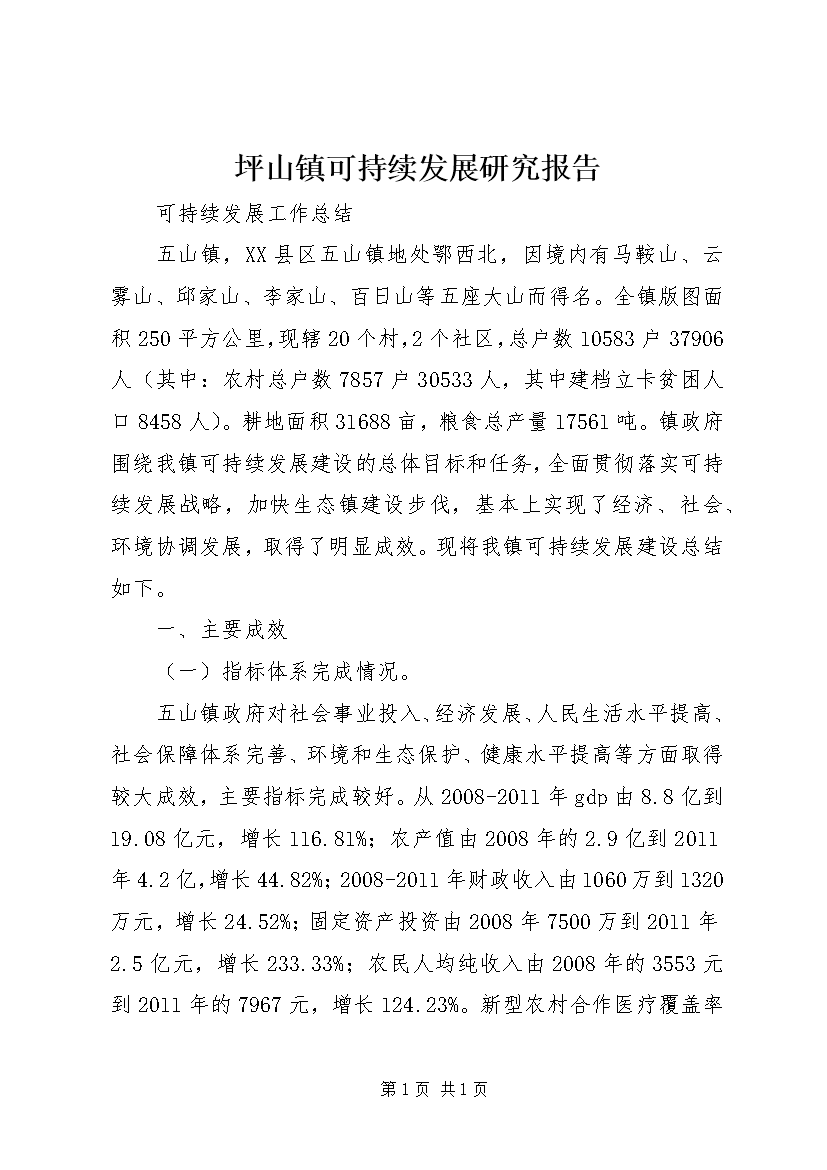 坪山镇可持续发展研究报告

可持续发展工作总结

五山镇，XX县区五山镇地处鄂西北，因境内有马鞍山、云雾山、邱家山、李家山、百日山等五座大山而得名。全镇版图面积250平方公里，现辖20个村，2个社区，总户数10583户37906人（其中：农村总户数7857户30533人，其中建档立卡贫困人口8458人)。耕地面积31688亩，粮食总产量17561吨。镇政府围绕我镇可持续发展建设的总体目标和任务，全面贯彻落实可持续发展战略，加快生态镇建设步伐，基本上实现了经济、社会、环境协调发展，取得了明显成效。现将我镇可持续发展建设总结如下。

一、主要成效

（一）指标体系完成情况。

五山镇政府对社会事业投入、经济发展、人民生活水平提高、社会保障体系完善、环境和生态保护、健康水平提高等方面取得较大成效，主要指标完成较好。从2008-2011年gdp由8.8亿到19.08亿元，增长116.81%；农产值由2008年的2.9亿到2011年4.2亿，增长44.82%；2008-2011年财政收入由1060万到1320万元，增长24.52%；固定资产投资由2008年7500万到2011年2.5亿元，增长233.33%；农民人均纯收入由2008年的3553元到2011年的7967元，增长124.23%。新型农村合作医疗覆盖率

第1页 共1页